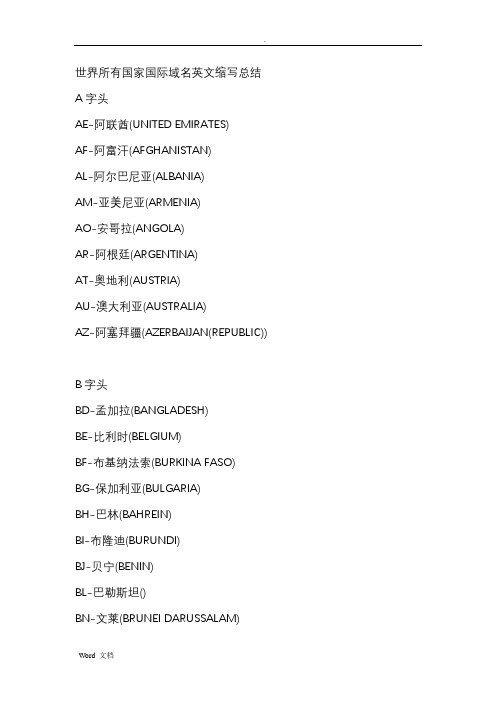 .

世界所有国家国际域名英文缩写总结

A 字头

AE-阿联酋(UNITED EMIRATES)

AF-阿富汗(AFGHANISTAN)

AL-阿尔巴尼亚(ALBANIA)

AM-亚美尼亚(ARMENIA)

AO-安哥拉(ANGOLA)

AR-阿根廷(ARGENTINA)

AT-奥地利(AUSTRIA)

AU-澳大利亚(AUSTRALIA)

AZ-阿塞拜疆(AZERBAIJAN(REPUBLIC))

B 字头

BD-孟加拉(BANGLADESH)

BE-比利时(BELGIUM)

BF-布基纳法索(BURKINA FASO)

BG-保加利亚(BULGARIA)

BH-巴林(BAHREIN)

BI-布隆迪(BURUNDI)

BJ-贝宁(BENIN)

BL-巴勒斯坦()

BN-文莱(BRUNEI DARUSSALAM)

Word 文档